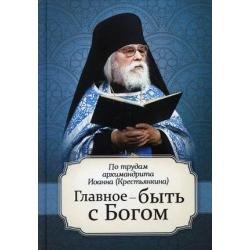 По трудам архимандрита Иоанна (Крестьянкина)

Главное – быть с Богом